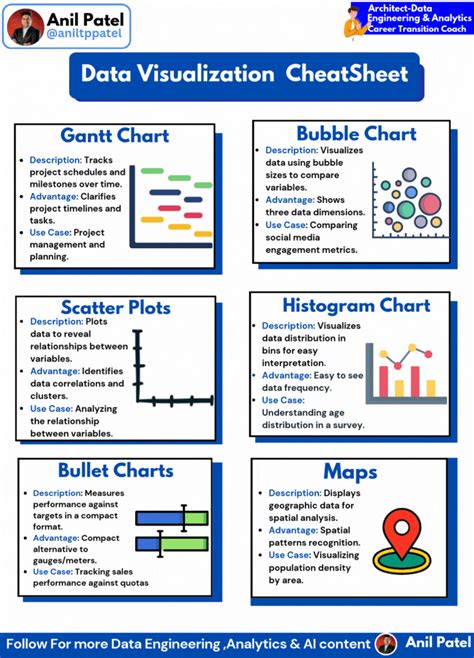 Anil Patel
@aniltppatel

Architect-Data Engineering & Analytics Career Transition Coach

Data Visualization CheatSheet

Gantt Chart

- Description: Tracks project schedules and milestones over time.
- Advantage: Clarifies project timelines and tasks.
- Use Case: Project management and planning.

Bubble Chart

- Description: Visualizes data using bubble sizes to compare variables.
- Advantage: Shows three data dimensions.
- Use Case: Comparing social media engagement metrics.

Scatter Plots

- Description: Plots data to reveal relationships between variables.
- Advantage: Identifies data correlations and clusters.
- Use Case: Analyzing the relationship between variables.

Histogram Chart

- Description: Visualizes data distribution in bins for easy interpretation.
- Advantage: Easy to see data frequency.
- Use Case: Understanding age distribution in a survey.

Bullet Charts

- Description: Measures performance against targets in a compact format.
- Advantage: Compact alternative to gauges/meters.
- Use Case: Tracking sales performance against quotas

Maps

- Description: Displays geographic data for spatial analysis.
- Advantage: Spatial patterns recognition.
- Use Case: Visualizing population density by area.

Follow For more Data Engineering ,Analytics & AI content Anil Patel